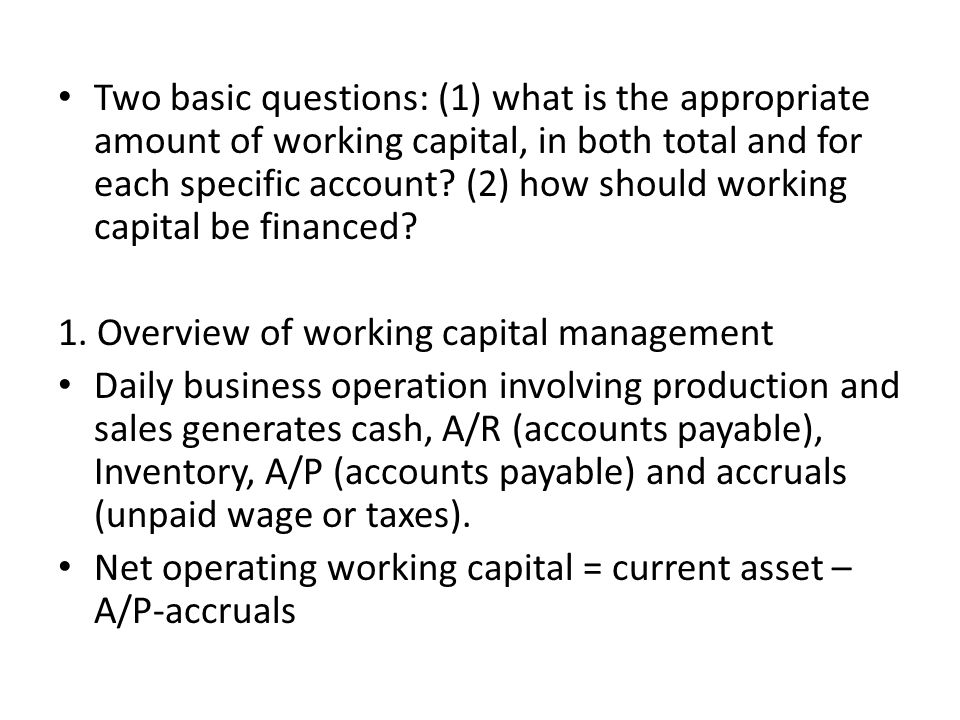 • Two basic questions: (1) what is the appropriate amount of working capital, in both total and for each specific account? (2) how should working capital be financed?

1. Overview of working capital management

• Daily business operation involving production and sales generates cash, A/R (accounts payable), Inventory, A/P (accounts payable) and accruals (unpaid wage or taxes).

• Net operating working capital = current asset – A/P-accruals